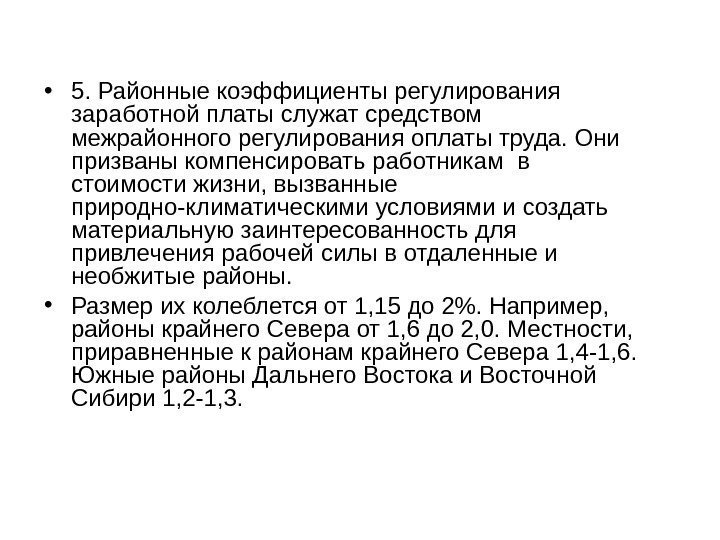 • 5. Районные коэффициенты регулирования заработной платы служат средством межрайонного регулирования оплаты труда. Они призваны компенсировать работникам в стоимости жизни, вызванные природно-климатическими условиями и создать материальную заинтересованность для привлечения рабочей силы в отдаленные и необжитые районы.

• Размер их колеблется от 1,15 до 2%. Например, районы крайнего Севера от 1,6 до 2,0. Местности, приравненные к районам крайнего Севера 1,4-1,6. Южные районы Дальнего Востока и Восточной Сибири 1,2-1,3.